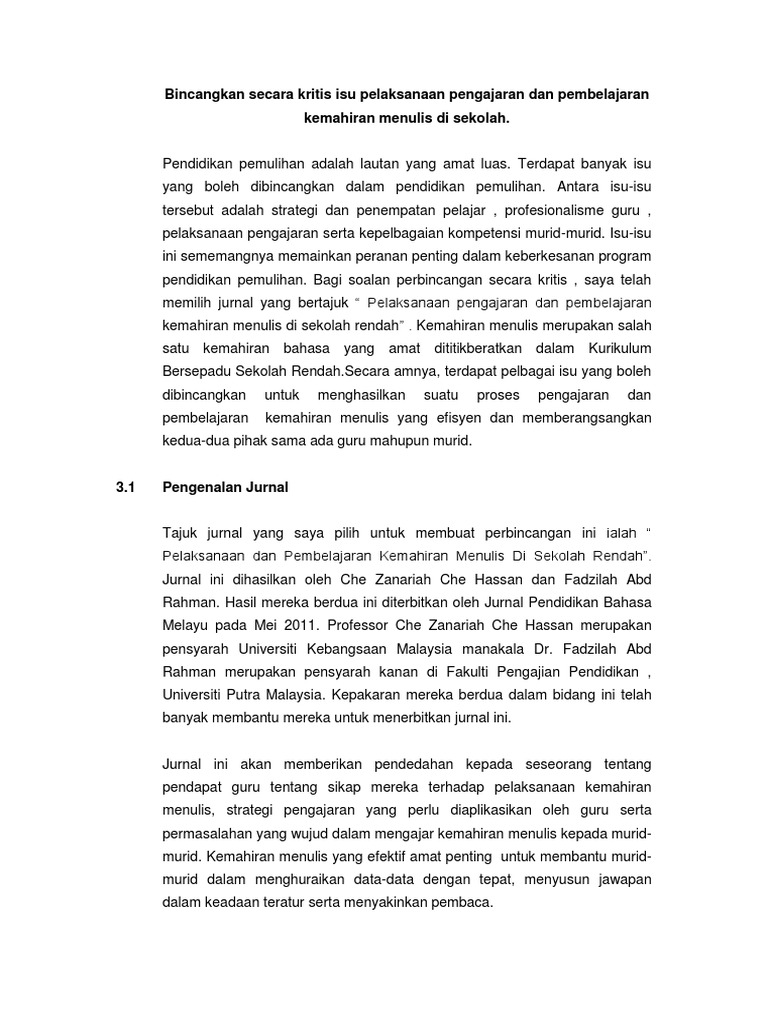 Bincangkan secara kritis isu pelaksanaan pengajaran dan pembelajaran kemahiran menulis di sekolah.

Pendidikan pemulihan adalah lautan yang amat luas. Terdapat banyak isu yang boleh dibincangkan dalam pendidikan pemulihan. Antara isu-isu tersebut adalah strategi dan penempatan pelajar , profesionalisme guru , pelaksanaan pengajaran serta kepelbagaian kompetensi murid-murid. Isu-isu ini sememangnya memainkan peranan penting dalam keberkesanan program pendidikan pemulihan. Bagi soalan perbincangan secara kritis , saya telah memilih jurnal yang bertajuk " Pelaksanaan pengajaran dan pembelajaran kemahiran menulis di sekolah rendah" . Kemahiran menulis merupakan salah satu kemahiran bahasa yang amat dititikberatkan dalam Kurikulum Bersepadu Sekolah Rendah.Secara amnya, terdapat pelbagai isu yang boleh dibincangkan untuk menghasilkan suatu proses pengajaran dan pembelajaran kemahiran menulis yang efisyen dan memberangsangkan kedua-dua pihak sama ada guru mahupun murid.

3.1 Pengenalan Jurnal

Tajuk jurnal yang saya pilih untuk membuat perbincangan ini ialah " Pelaksanaan dan Pembelajaran Kemahiran Menulis Di Sekolah Rendah". Jurnal ini dihasilkan oleh Che Zanariah Che Hassan dan Fadzilah Abd Rahman. Hasil mereka berdua ini diterbitkan oleh Jurnal Pendidikan Bahasa Melayu pada Mei 2011. Professor Che Zanariah Che Hassan merupakan pensyarah Universiti Kebangsaan Malaysia manakala Dr. Fadzilah Abd Rahman merupakan pensyarah kanan di Fakulti Pengajian Pendidikan , Universiti Putra Malaysia. Kepakaran mereka berdua dalam bidang ini telah banyak membantu mereka untuk menerbitkan jurnal ini.

Jurnal ini akan memberikan pendedahan kepada seseorang tentang pendapat guru tentang sikap mereka terhadap pelaksanaan kemahiran menulis, strategi pengajaran yang perlu diaplikasikan oleh guru serta permasalahan yang wujud dalam mengajar kemahiran menulis kepada murid-murid. Kemahiran menulis yang efektif amat penting untuk membantu murid-murid dalam menghuraikan data-data dengan tepat, menyusun jawapan dalam keadaan teratur serta menyakinkan pembaca.